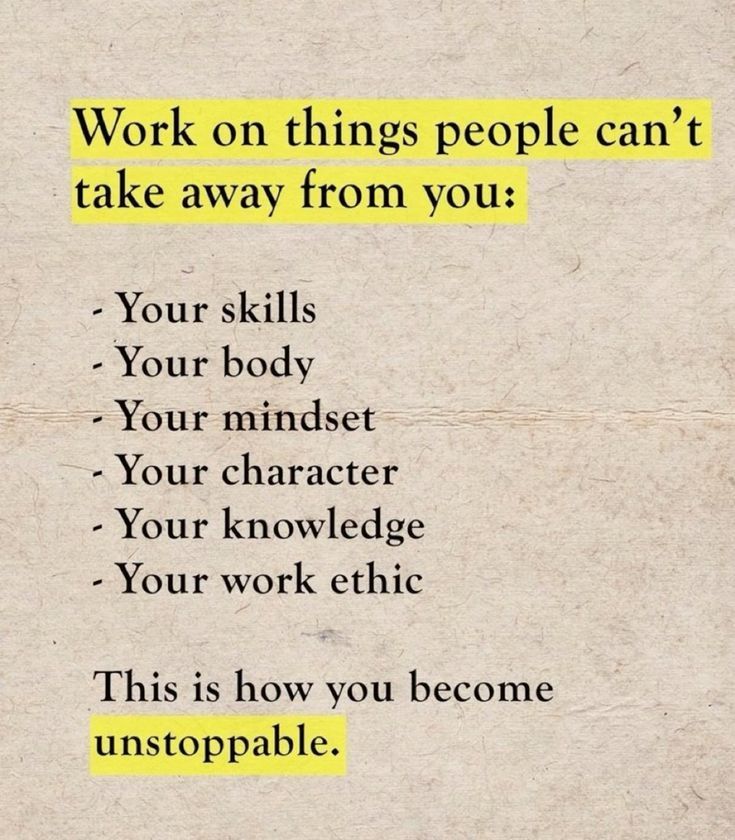 Work on things people can't take away from you:

- Your skills
- Your body
- Your mindset
- Your character
- Your knowledge
- Your work ethic

This is how you become unstoppable.